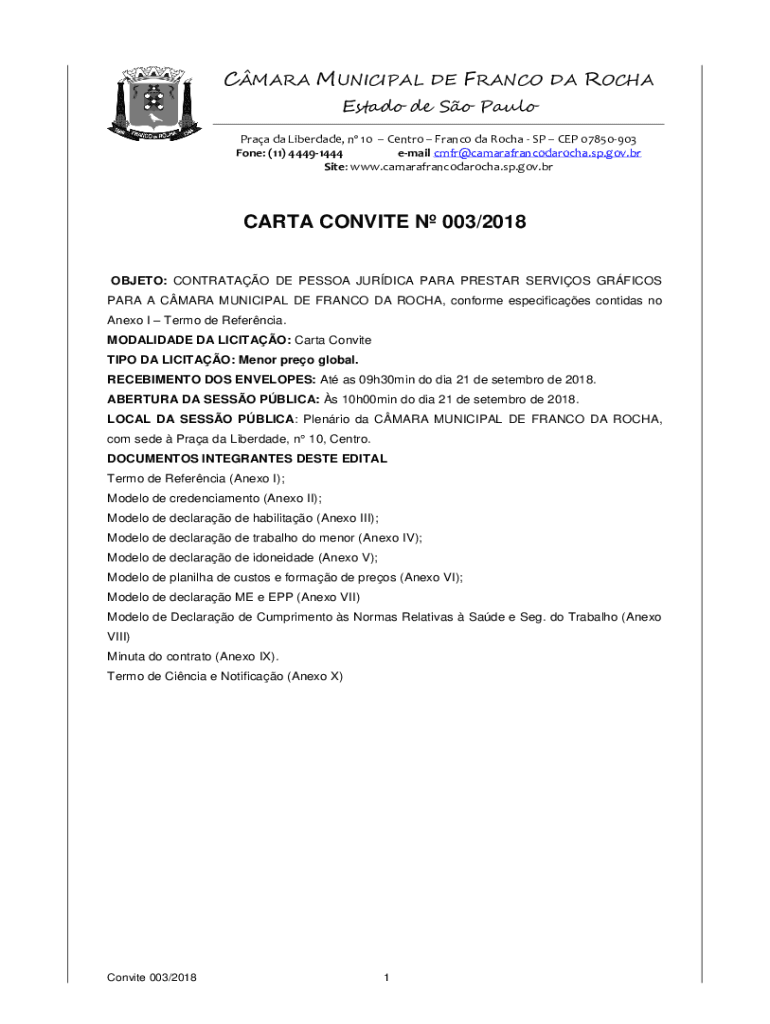 CÂMARA MUNICIPAL DE FRANCO DA ROCHA
Estado de São Paulo

Praça da Liberdade, nº 10 – Centro – Franco da Rocha - SP – CEP 07850-903
Fone: (11) 4449-1444 e-mail cmfr@camarafrancodarocha.sp.gov.br
Site: www.camarafrancodarocha.sp.gov.br

CARTA CONVITE Nº 003/2018

OBJETO: CONTRATAÇÃO DE PESSOA JURÍDICA PARA PRESTAR SERVIÇOS GRÁFICOS PARA A CÂMARA MUNICIPAL DE FRANCO DA ROCHA, conforme especificações contidas no Anexo I – Termo de Referência.
MODALIDADE DA LICITAÇÃO: Carta Convite
TIPO DA LICITAÇÃO: Menor preço global.
RECEBIMENTO DOS ENVELOPES: Até as 09h30min do dia 21 de setembro de 2018.
ABERTURA DA SESSÃO PÚBLICA: Às 10h00min do dia 21 de setembro de 2018.
LOCAL DA SESSÃO PÚBLICA: Plenário da CÂMARA MUNICIPAL DE FRANCO DA ROCHA, com sede à Praça da Liberdade, nº 10, Centro.
DOCUMENTOS INTEGRANTES DESTE EDITAL
Termo de Referência (Anexo I);
Modelo de credenciamento (Anexo II);
Modelo de declaração de habilitação (Anexo III);
Modelo de declaração de trabalho do menor (Anexo IV);
Modelo de declaração de idoneidade (Anexo V);
Modelo de planilha de custos e formação de preços (Anexo VI);
Modelo de declaração ME e EPP (Anexo VII)
Modelo de Declaração de Cumprimento às Normas Relativas à Saúde e Seg. do Trabalho (Anexo VIII)
Minuta do contrato (Anexo IX).
Termo de Ciência e Notificação (Anexo X)

Convite 003/2018 1